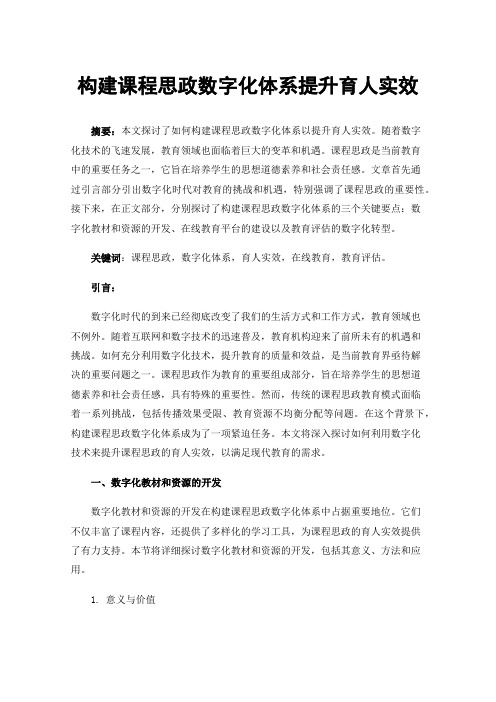 构建课程思政数字化体系提升育人实效

摘要：本文探讨了如何构建课程思政数字化体系以提升育人实效。随着数字化技术的飞速发展，教育领域也面临着巨大的变革和机遇。课程思政是当前教育中的重要任务之一，它旨在培养学生的思想道德素养和社会责任感。文章首先通过引言部分引出数字化时代对教育的挑战和机遇，特别强调了课程思政的重要性。接下来，在正文部分，分别探讨了构建课程思政数字化体系的三个关键要点：数字化教材和资源的开发、在线教育平台的建设以及教育评估的数字化转型。

关键词：课程思政，数字化体系，育人实效，在线教育，教育评估。

引言：

数字化时代的到来已经彻底改变了我们的生活方式和工作方式，教育领域也不例外。随着互联网和数字技术的迅速普及，教育机构迎来了前所未有的机遇和挑战。如何充分利用数字化技术，提升教育的质量和效益，是当前教育界亟待解决的重要问题之一。课程思政作为教育的重要组成部分，旨在培养学生的思想道德素养和社会责任感，具有特殊的重要性。然而，传统的课程思政教育模式面临着一系列挑战，包括传播效果受限、教育资源不均衡分配等问题。在这个背景下，构建课程思政数字化体系成为了一项紧迫任务。本文将深入探讨如何利用数字化技术来提升课程思政的育人实效，以满足现代教育的需求。

一、数字化教材和资源的开发

数字化教材和资源的开发在构建课程思政数字化体系中占据重要地位。它们不仅丰富了课程内容，还提供了多样化的学习工具，为课程思政的育人实效提供了有力支持。本节将详细探讨数字化教材和资源的开发，包括其意义、方法和应用。

1. 意义与价值